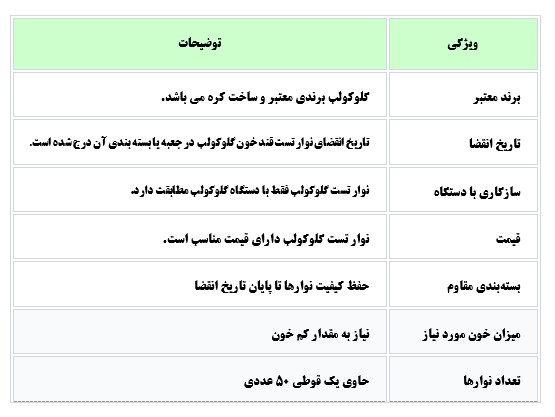 | ویژگی | توضیحات |
|---|---|
| برند معتبر | گلوکولب برندی معتبر و ساخت کره می باشد. |
| تاریخ انقضا | تاریخ انقضای نوار تست قند خون گلوکولب در جعبه یا بسته بندی آن درج شده است. |
| سازگاری با دستگاه | نوار تست گلوکولب فقط با دستگاه گلوکولب مطابقت دارد. |
| قیمت | نوار تست گلوکولب دارای قیمت مناسب است. |
| بسته‌بندی مقاوم | حفظ کیفیت نوارها تا پایان تاریخ انقضا |
| میزان خون مورد نیاز | نیاز به مقدار کم خون |
| تعداد نوارها | حاوی یک قوطی ۵۰ عددی |